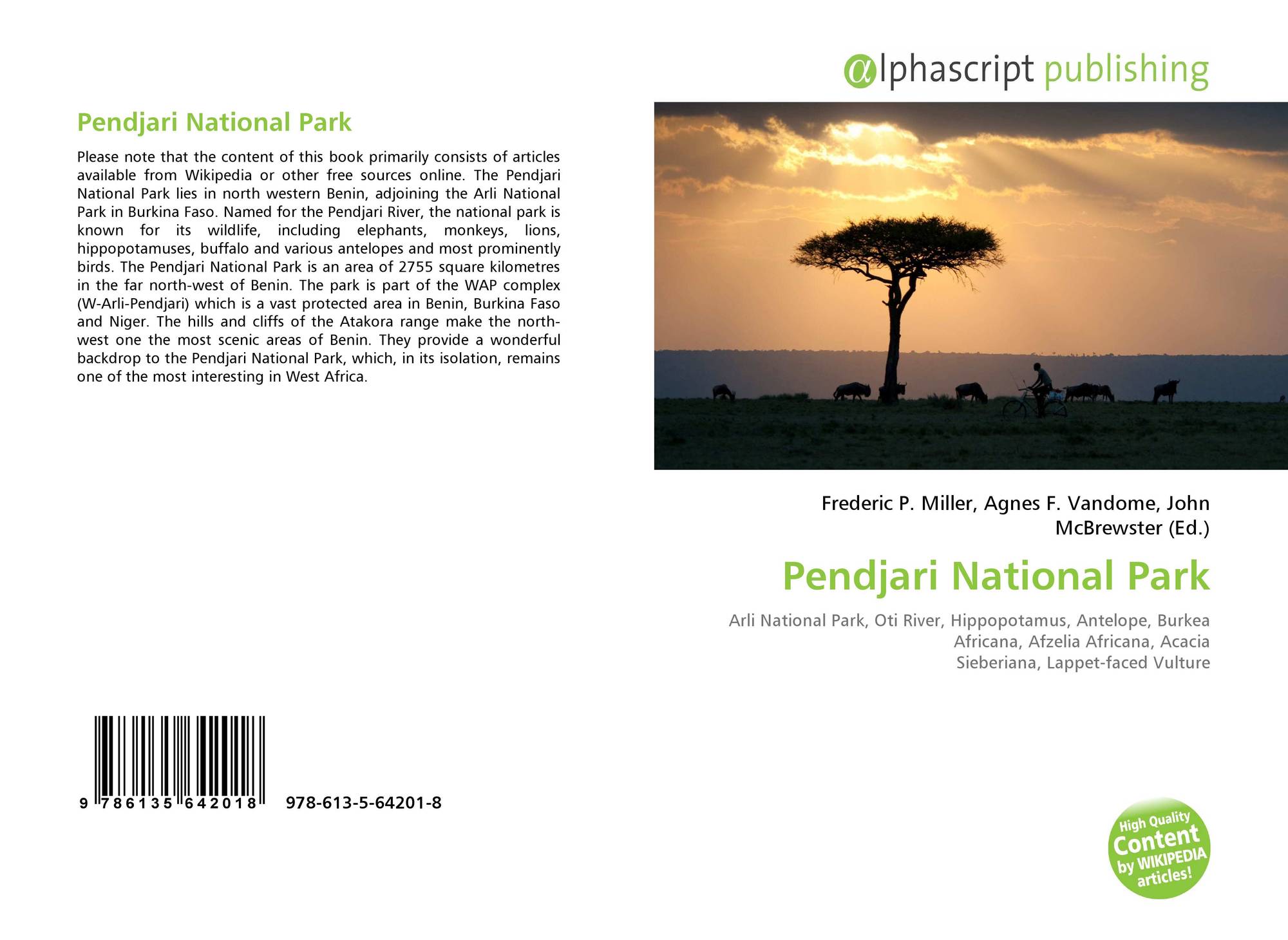 Pendjari National Park

Please note that the content of this book primarily consists of articles available from Wikipedia or other free sources online. The Pendjari National Park lies in north western Benin, adjoining the Arli National Park in Burkina Faso. Named for the Pendjari River, the national park is known for its wildlife, including elephants, monkeys, lions, hippopotamuses, buffalo and various antelopes and most prominently birds. The Pendjari National Park is an area of 2755 square kilometres in the far north-west of Benin. The park is part of the WAP complex (W-Arli-Pendjari) which is a vast protected area in Benin, Burkina Faso and Niger. The hills and cliffs of the Atakora range make the north-west one the most scenic areas of Benin. They provide a wonderful backdrop to the Pendjari National Park, which, in its isolation, remains one of the most interesting in West Africa.

9 786135 642018 978-613-5-64201-8

@lphascript publishing

Frederic P. Miller, Agnes F. Vandome, John McBrewster (Ed.)

Pendjari National Park

Arli National Park, Oti River, Hippopotamus, Antelope, Burkea Africana, Afzelia Africana, Acacia Sieberiana, Lappet-faced Vulture

High Quality Content by WIKIPEDIA articles!